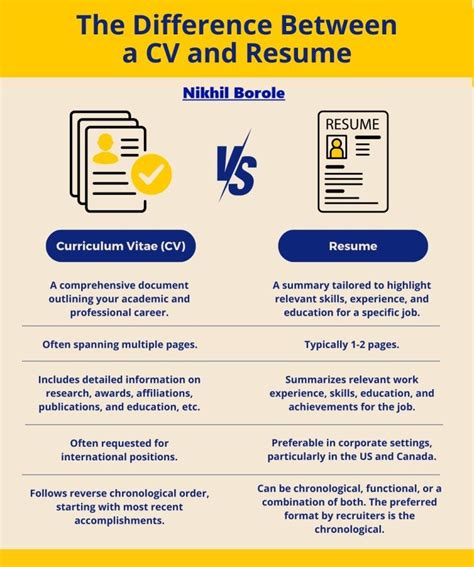 The Difference Between a CV and Resume

Nikhil Borole

VS

RESUME

| Curriculum Vitae (CV) | Resume |
|---|---|
| A comprehensive document outlining your academic and professional career. | A summary tailored to highlight relevant skills, experience, and education for a specific job. |
| Often spanning multiple pages. | Typically 1-2 pages. |
| Includes detailed information on research, awards, affiliations, publications, and education, etc. | Summarizes relevant work experience, skills, education, and achievements for the job. |
| Often requested for international positions. | Preferable in corporate settings, particularly in the US and Canada. |
| Follows reverse chronological order, starting with most recent accomplishments. | Can be chronological, functional, or a combination of both. The preferred format by recruiters is the chronological. |